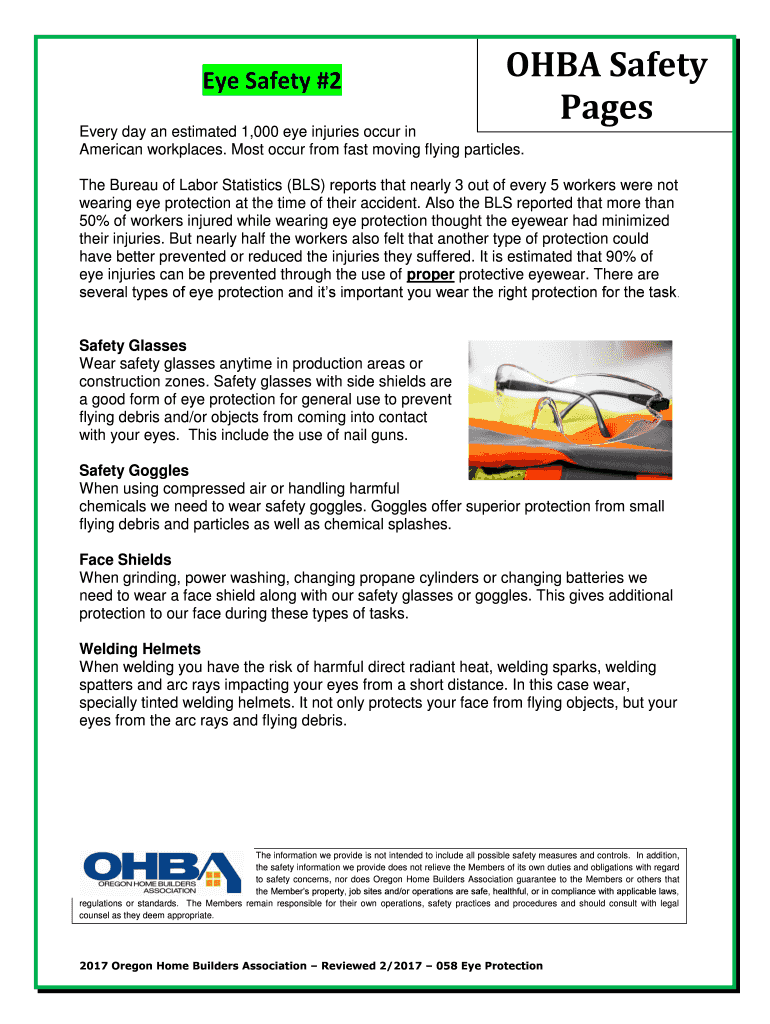 Eye Safety #2

OHBA Safety Pages

Every day an estimated 1,000 eye injuries occur in American workplaces. Most occur from fast moving flying particles.

The Bureau of Labor Statistics (BLS) reports that nearly 3 out of every 5 workers were not wearing eye protection at the time of their accident. Also the BLS reported that more than 50% of workers injured while wearing eye protection thought the eyewear had minimized their injuries. But nearly half the workers also felt that another type of protection could have better prevented or reduced the injuries they suffered. It is estimated that 90% of eye injuries can be prevented through the use of proper protective eyewear. There are several types of eye protection and it's important you wear the right protection for the task.

Safety Glasses
Wear safety glasses anytime in production areas or construction zones. Safety glasses with side shields are a good form of eye protection for general use to prevent flying debris and/or objects from coming into contact with your eyes. This include the use of nail guns.

Safety Goggles
When using compressed air or handling harmful chemicals we need to wear safety goggles. Goggles offer superior protection from small flying debris and particles as well as chemical splashes.

Face Shields
When grinding, power washing, changing propane cylinders or changing batteries we need to wear a face shield along with our safety glasses or goggles. This gives additional protection to our face during these types of tasks.

Welding Helmets
When welding you have the risk of harmful direct radiant heat, welding sparks, welding spatters and arc rays impacting your eyes from a short distance. In this case wear, specially tinted welding helmets. It not only protects your face from flying objects, but your eyes from the arc rays and flying debris.

OHBA
OREGON HOME BUILDERS ASSOCIATION

The information we provide is not intended to include all possible safety measures and controls. In addition, the safety information we provide does not relieve the Members of its own duties and obligations with regard to safety concerns, nor does Oregon Home Builders Association guarantee to the Members or others that the Member's property, job sites and/or operations are safe, healthful, or in compliance with applicable laws, regulations or standards. The Members remain responsible for their own operations, safety practices and procedures and should consult with legal counsel as they deem appropriate.

2017 Oregon Home Builders Association – Reviewed 2/2017 – 058 Eye Protection